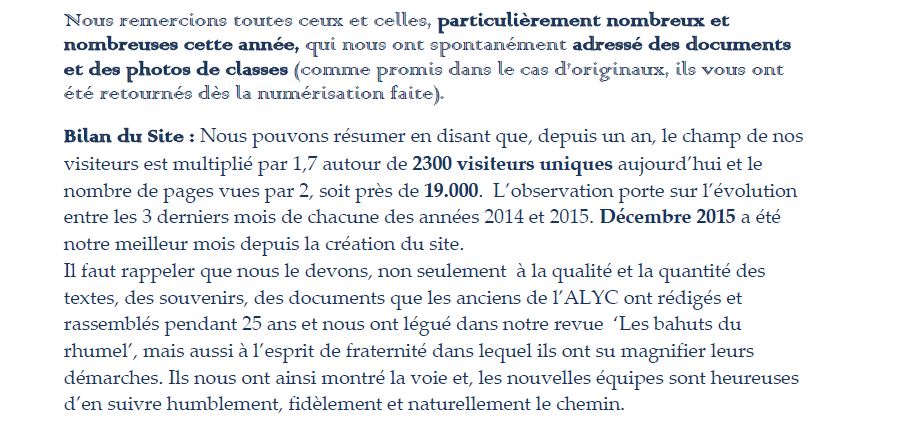 Nous remercions toutes ceux et celles, particulièrement nombreux et nombreuses cette année, qui nous ont spontanément adressé des documents et des photos de classes (comme promis dans le cas d'originaux, ils vous ont été retournés dès la numérisation faite).

Bilan du Site : Nous pouvons résumer en disant que, depuis un an, le champ de nos visiteurs est multiplié par 1,7 autour de 2300 visiteurs uniques aujourd'hui et le nombre de pages vues par 2, soit près de 19.000. L'observation porte sur l'évolution entre les 3 derniers mois de chacune des années 2014 et 2015. Décembre 2015 a été notre meilleur mois depuis la création du site.
Il faut rappeler que nous le devons, non seulement à la qualité et la quantité des textes, des souvenirs, des documents que les anciens de l'ALYC ont rédigés et rassemblés pendant 25 ans et nous ont légué dans notre revue 'Les bahuts du rhumel', mais aussi à l'esprit de fraternité dans lequel ils ont su magnifier leurs démarches. Ils nous ont ainsi montré la voie et, les nouvelles équipes sont heureuses d'en suivre humblement, fidèlement et naturellement le chemin.